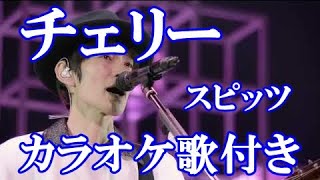 チェリー

スピッツ

カラオケ歌付き